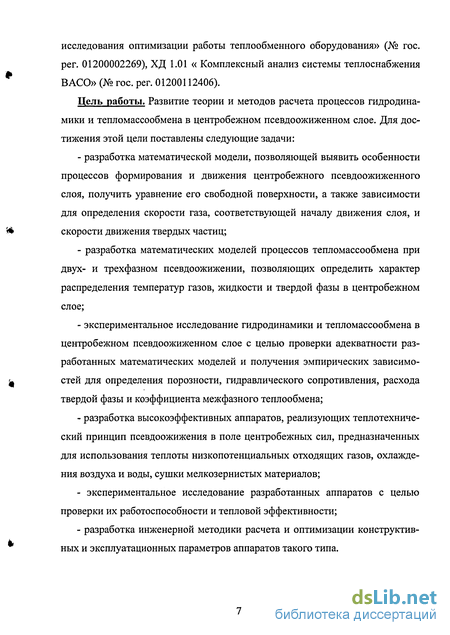 исследования оптимизации работы теплообменного оборудования» (№ гос. рег. 01200002269), ХД 1.01 « Комплексный анализ системы теплоснабжения ВАСО» (№ гос. рег. 01200112406).

Цель работы. Развитие теории и методов расчета процессов гидродинамики и тепломассообмена в центробежном псевдоожиженном слое. Для достижения этой цели поставлены следующие задачи:

- разработка математической модели, позволяющей выявить особенности процессов формирования и движения центробежного псевдоожиженного слоя, получить уравнение его свободной поверхности, а также зависимости для определения скорости газа, соответствующей началу движения слоя, и скорости движения твердых частиц;

- разработка математических моделей процессов тепломассообмена при двух- и трехфазном псевдоожижении, позволяющих определить характер распределения температур газов, жидкости и твердой фазы в центробежном слое;

- экспериментальное исследование гидродинамики и тепломассообмена в центробежном псевдоожиженном слое с целью проверки адекватности разработанных математических моделей и получения эмпирических зависимостей для определения порозности, гидравлического сопротивления, расхода твердой фазы и коэффициента межфазного теплообмена;

- разработка высокоэффективных аппаратов, реализующих теплотехнический принцип псевдоожижения в поле центробежных сил, предназначенных для использования теплоты низкопотенциальных отходящих газов, охлаждения воздуха и воды, сушки мелкозернистых материалов;

- экспериментальное исследование разработанных аппаратов с целью проверки их работоспособности и тепловой эффективности;

- разработка инженерной методики расчета и оптимизации конструктивных и эксплуатационных параметров аппаратов такого типа.

7

dsLib.net
библиотека диссертаций